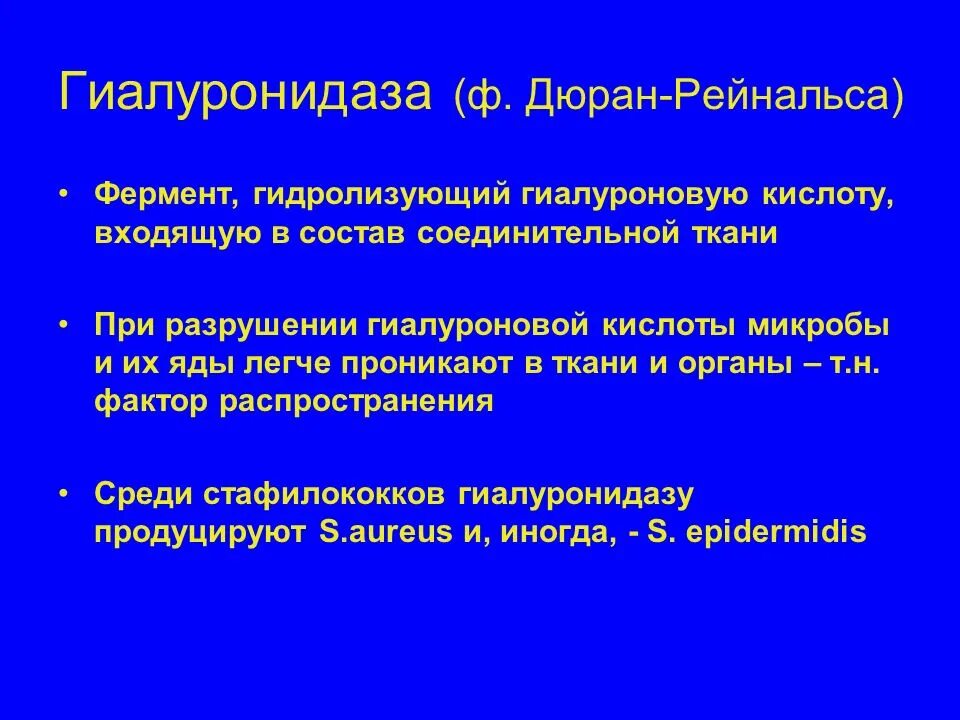 Гиалуронидаза (ф. Дюран-Рейнальса)

• Фермент, гидролизующий гиалуроновую кислоту, входящую в состав соединительной ткани

• При разрушении гиалуроновой кислоты микробы и их яды легче проникают в ткани и органы – т.н. фактор распространения

• Среди стафилококков гиалуронидазу продуцируют S.aureus и, иногда, - S. epidermidis